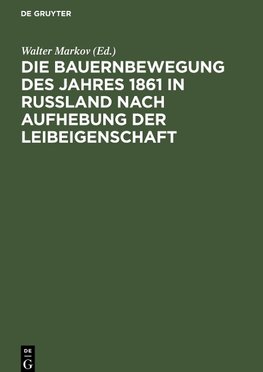 DE GRUYTER

Walter Markov (Ed.)

DIE BAUERNBEWEGUNG DES JAHRES 1861 IN RUSSLAND NACH AUFHEBUNG DER LEIBEIGENSCHAFT

DE
G